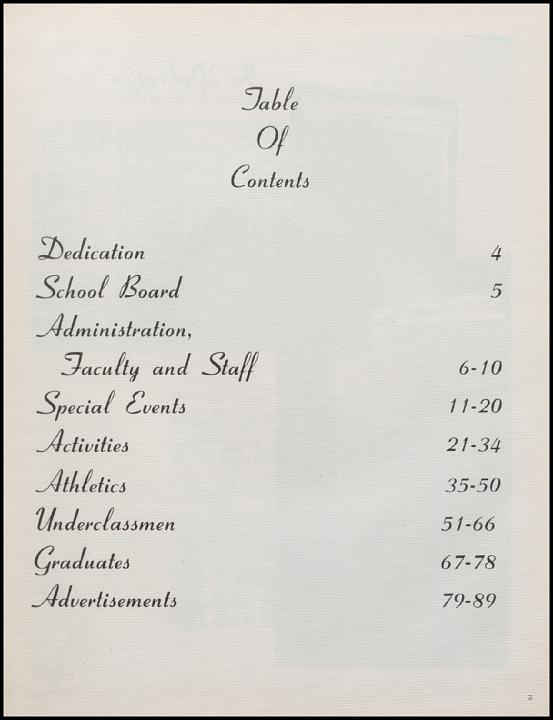 Table
Of
Contents

Dedication 4
School Board 5
Administration, Faculty and Staff 6-10
Special Events 11-20
Activities 21-34
Athletics 35-50
Underclassmen 51-66
Graduates 67-78
Advertisements 79-89

3